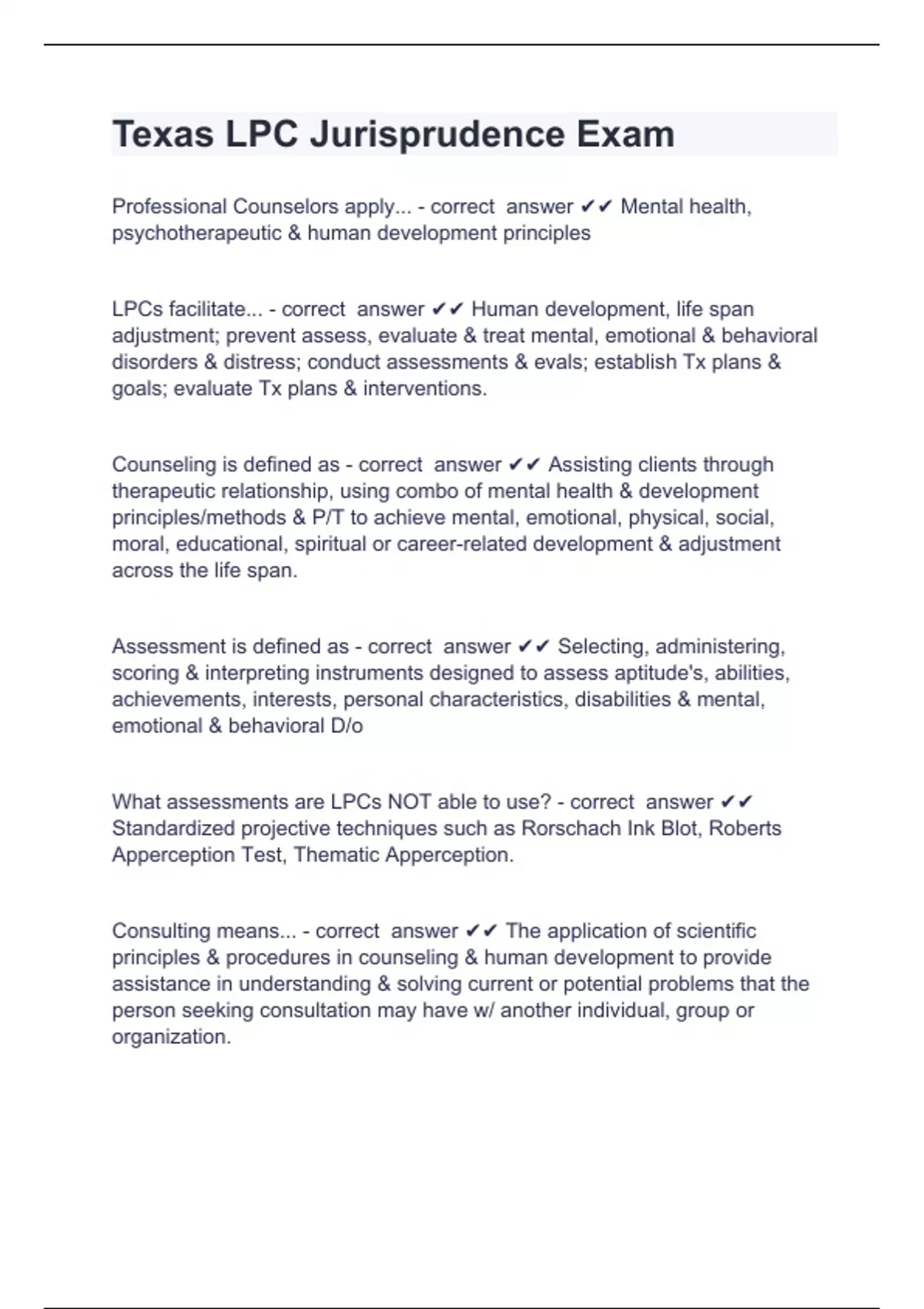 Texas LPC Jurisprudence Exam

Professional Counselors apply... - correct answer ✔✔ Mental health, psychotherapeutic & human development principles

LPCs facilitate... - correct answer ✔✔ Human development, life span adjustment; prevent assess, evaluate & treat mental, emotional & behavioral disorders & distress; conduct assessments & evals; establish Tx plans & goals; evaluate Tx plans & interventions.

Counseling is defined as - correct answer ✔✔ Assisting clients through therapeutic relationship, using combo of mental health & development principles/methods & P/T to achieve mental, emotional, physical, social, moral, educational, spiritual or career-related development & adjustment across the life span.

Assessment is defined as - correct answer ✔✔ Selecting, administering, scoring & interpreting instruments designed to assess aptitude's, abilities, achievements, interests, personal characteristics, disabilities & mental, emotional & behavioral D/o

What assessments are LPCs NOT able to use? - correct answer ✔✔ Standardized projective techniques such as Rorschach Ink Blot, Roberts Apperception Test, Thematic Apperception.

Consulting means... - correct answer ✔✔ The application of scientific principles & procedures in counseling & human development to provide assistance in understanding & solving current or potential problems that the person seeking consultation may have w/ another individual, group or organization.